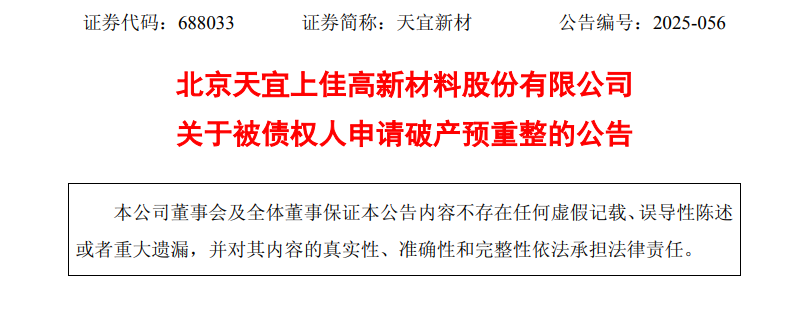 证券代码：688033　　证券简称：天宜新材　　公告编号：2025-056

北京天宜上佳高新材料股份有限公司
关于被债权人申请破产预重整的公告

本公司董事会及全体董事保证本公告内容不存在任何虚假记载、误导性陈述或者重大遗漏，并对其内容的真实性、准确性和完整性依法承担法律责任。